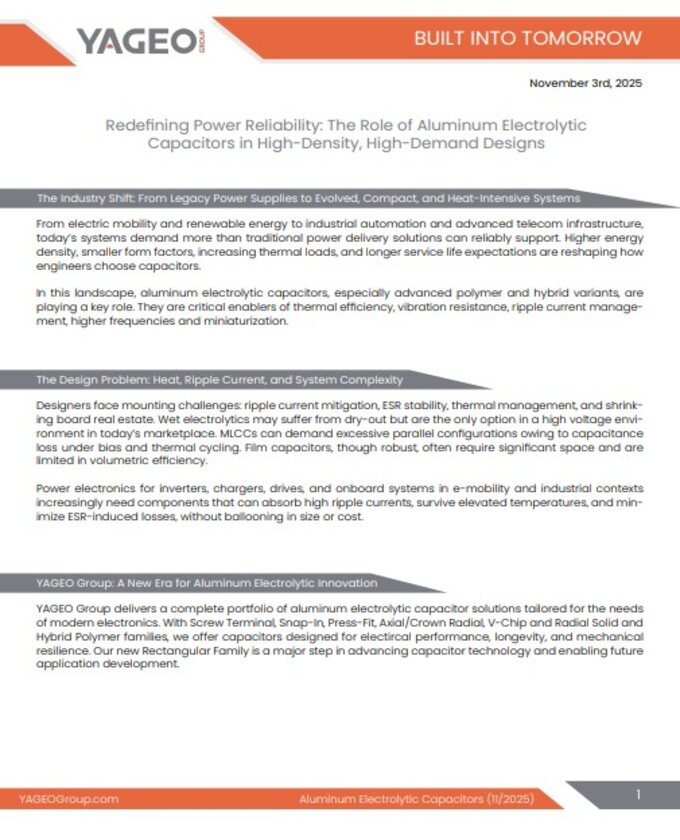 YAGEO GROUP

BUILT INTO TOMORROW

November 3rd, 2025

Redefining Power Reliability: The Role of Aluminum Electrolytic Capacitors in High-Density, High-Demand Designs

The Industry Shift: From Legacy Power Supplies to Evolved, Compact, and Heat-Intensive Systems

From electric mobility and renewable energy to industrial automation and advanced telecom infrastructure, today's systems demand more than traditional power delivery solutions can reliably support. Higher energy density, smaller form factors, increasing thermal loads, and longer service life expectations are reshaping how engineers choose capacitors.

In this landscape, aluminum electrolytic capacitors, especially advanced polymer and hybrid variants, are playing a key role. They are critical enablers of thermal efficiency, vibration resistance, ripple current management, higher frequencies and miniaturization.

The Design Problem: Heat, Ripple Current, and System Complexity

Designers face mounting challenges: ripple current mitigation, ESR stability, thermal management, and shrinking board real estate. Wet electrolytics may suffer from dry-out but are the only option in a high voltage environment in today's marketplace. MLCCs can demand excessive parallel configurations owing to capacitance loss under bias and thermal cycling. Film capacitors, though robust, often require significant space and are limited in volumetric efficiency.

Power electronics for inverters, chargers, drives, and onboard systems in e-mobility and industrial contexts increasingly need components that can absorb high ripple currents, survive elevated temperatures, and minimize ESR-induced losses, without ballooning in size or cost.

YAGEO Group: A New Era for Aluminum Electrolytic Innovation

YAGEO Group delivers a complete portfolio of aluminum electrolytic capacitor solutions tailored for the needs of modern electronics. With Screw Terminal, Snap-In, Press-Fit, Axial/Crown Radial, V-Chip and Radial Solid and Hybrid Polymer families, we offer capacitors designed for electircal performance, longevity, and mechanical resilience. Our new Rectangular Family is a major step in advancing capacitor technology and enabling future application development.

YAGEOGroup.com

Aluminum Electrolytic Capacitors (11/2025)

1